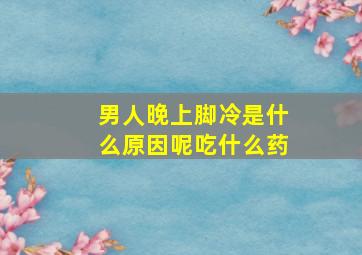 男人晚上脚冷是什么原因呢吃什么药